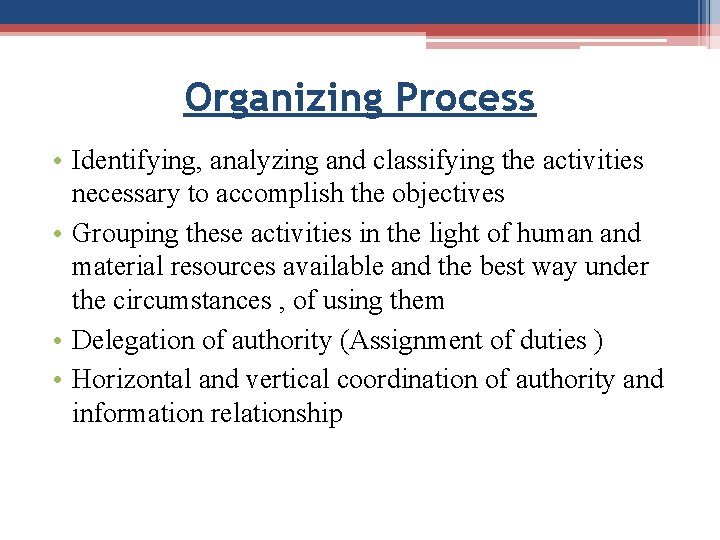 Organizing Process

• Identifying, analyzing and classifying the activities necessary to accomplish the objectives
• Grouping these activities in the light of human and material resources available and the best way under the circumstances , of using them
• Delegation of authority (Assignment of duties )
• Horizontal and vertical coordination of authority and information relationship